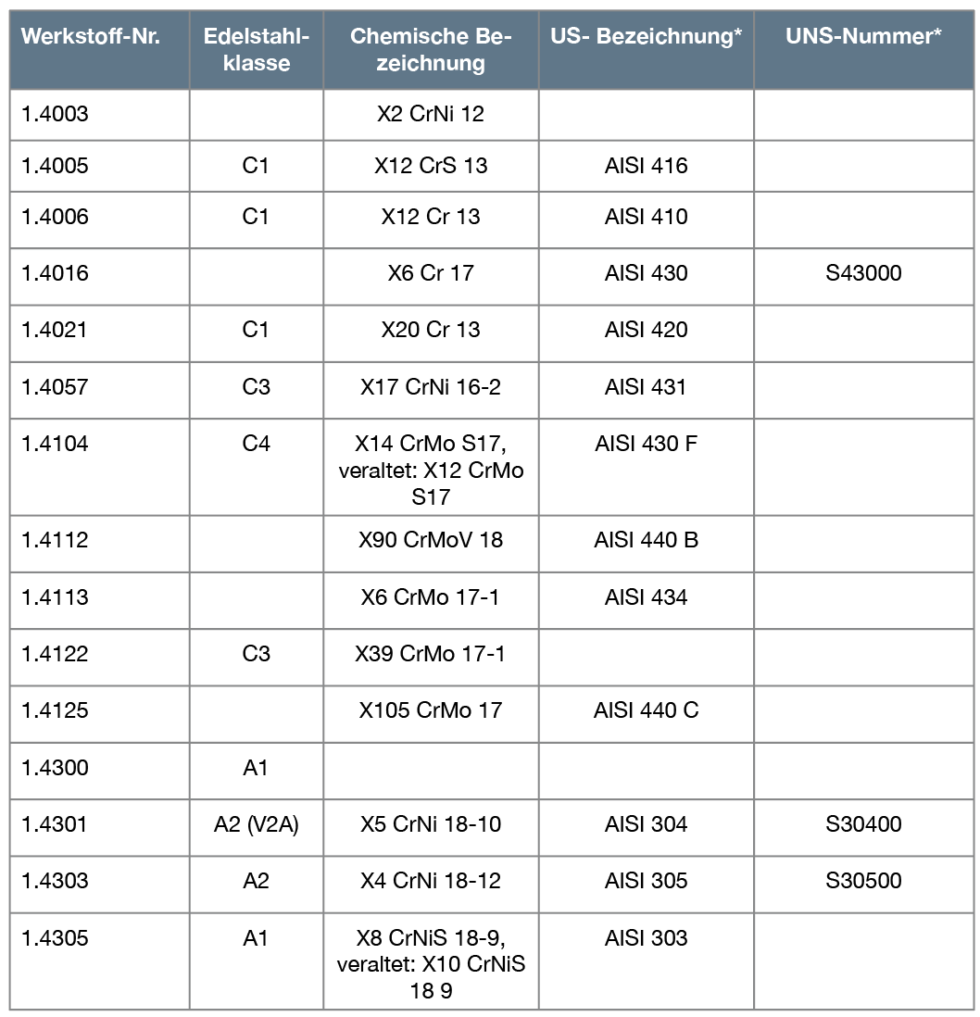 | Werkstoff-Nr. | Edelstahlklasse | Chemische Bezeichnung | US- Bezeichnung* | UNS-Nummer* |
|---|---|---|---|---|
| 1.4003 | | X2 CrNi 12 | | |
| 1.4005 | C1 | X12 CrS 13 | AISI 416 | |
| 1.4006 | C1 | X12 Cr 13 | AISI 410 | |
| 1.4016 | | X6 Cr 17 | AISI 430 | S43000 |
| 1.4021 | C1 | X20 Cr 13 | AISI 420 | |
| 1.4057 | C3 | X17 CrNi 16-2 | AISI 431 | |
| 1.4104 | C4 | X14 CrMo S17, veraltet: X12 CrMo S17 | AISI 430 F | |
| 1.4112 | | X90 CrMoV 18 | AISI 440 B | |
| 1.4113 | | X6 CrMo 17-1 | AISI 434 | |
| 1.4122 | C3 | X39 CrMo 17-1 | | |
| 1.4125 | | X105 CrMo 17 | AISI 440 C | |
| 1.4300 | A1 | | | |
| 1.4301 | A2 (V2A) | X5 CrNi 18-10 | AISI 304 | S30400 |
| 1.4303 | A2 | X4 CrNi 18-12 | AISI 305 | S30500 |
| 1.4305 | A1 | X8 CrNiS 18-9, veraltet: X10 CrNiS 18 9 | AISI 303 | |